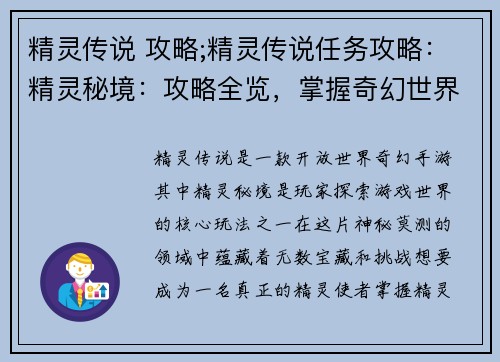 精灵传说 攻略;精灵传说任务攻略：精灵秘境：攻略全览，掌握奇幻世界

精灵传说是一款开放世界奇幻手游其中精灵秘境是玩家探索游戏世界的核心玩法之一在这片神秘莫测的领域中蕴藏着无数宝藏和挑战想要成为一名真正的精灵使者掌握精灵